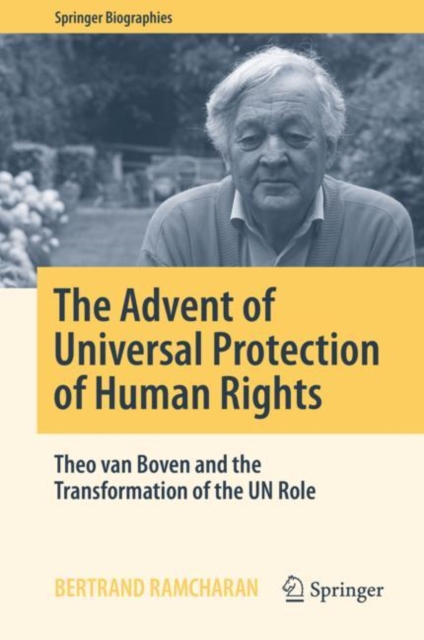 Springer Biographies

The Advent of Universal Protection of Human Rights

Theo van Boven and the Transformation of the UN Role

BERTRAND RAMCHARAN

Springer